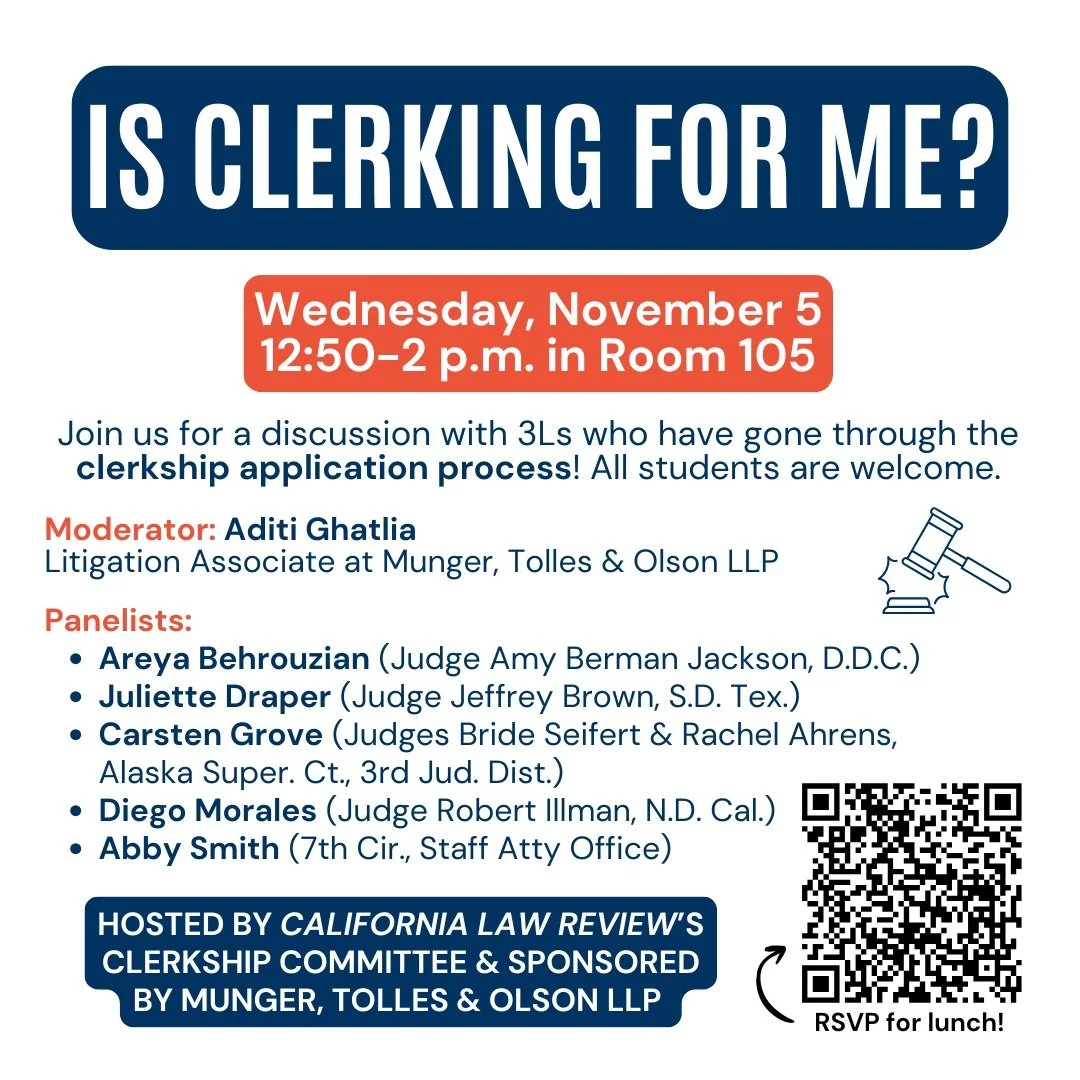 IS CLERKING FOR ME?

Wednesday, November 5
12:50-2 p.m. in Room 105

Join us for a discussion with 3Ls who have gone through the clerkship application process! All students are welcome.

Moderator: Aditi Ghatlia
Litigation Associate at Munger, Tolles & Olson LLP

Panelists:
• Areya Behrouzian (Judge Amy Berman Jackson, D.D.C.)
• Juliette Draper (Judge Jeffrey Brown, S.D. Tex.)
• Carsten Grove (Judges Bride Seifert & Rachel Ahrens, Alaska Super. Ct., 3rd Jud. Dist.)
• Diego Morales (Judge Robert Illman, N.D. Cal.)
• Abby Smith (7th Cir., Staff Atty Office)

HOSTED BY CALIFORNIA LAW REVIEW'S CLERKSHIP COMMITTEE & SPONSORED BY MUNGER, TOLLES & OLSON LLP

RSVP for lunch!